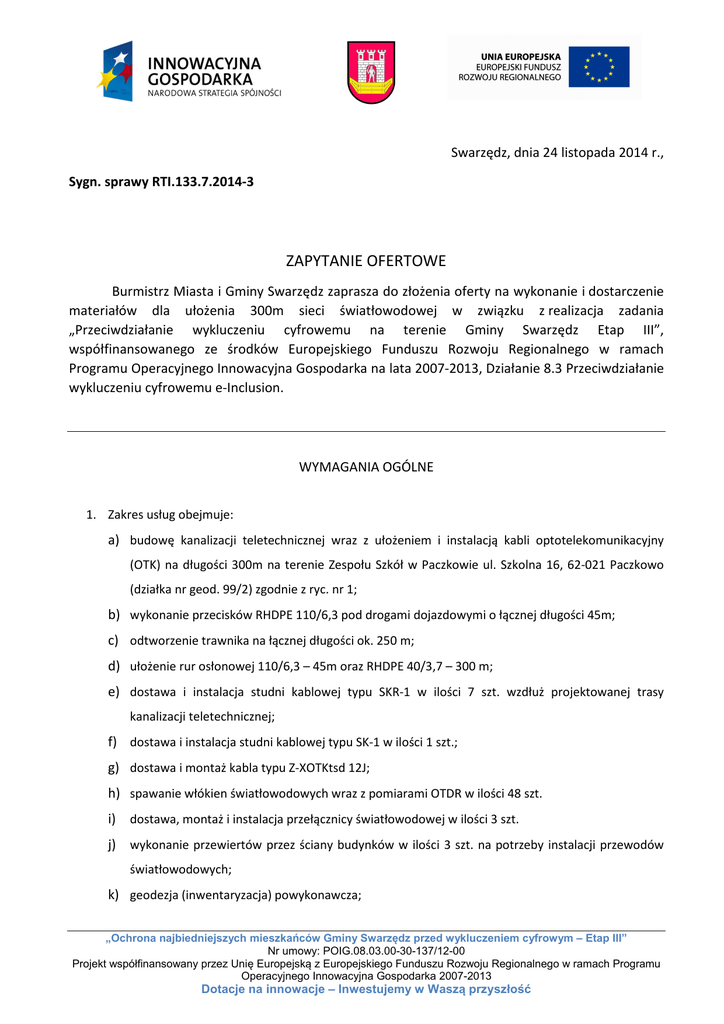 INNOWACYJNA GOSPODARKA
NARODOWA STRATEGIA SPÓJNOŚCI

UNIA EUROPEJSKA
EUROPEJSKI FUNDUSZ
ROZWOJU REGIONALNEGO

Swarzędz, dnia 24 listopada 2014 r.,

Sygn. sprawy RTI.133.7.2014-3

ZAPYTANIE OFERTOWE

Burmistrz Miasta i Gminy Swarzędz zaprasza do złożenia oferty na wykonanie i dostarczenie materiałów dla ułożenia 300m sieci światłowodowej w związku z realizacja zadania „Przeciwdziałanie wykluczeniu cyfrowemu na terenie Gminy Swarzędz Etap III", współfinansowanego ze środków Europejskiego Funduszu Rozwoju Regionalnego w ramach Programu Operacyjnego Innowacyjna Gospodarka na lata 2007-2013, Działanie 8.3 Przeciwdziałanie wykluczeniu cyfrowemu e-Inclusion.

WYMAGANIA OGÓLNE

1. Zakres usług obejmuje:
a) budowę kanalizacji teletechnicznej wraz z ułożeniem i instalacją kabli optotelekomunikacyjny (OTK) na długości 300m na terenie Zespołu Szkół w Paczkowie ul. Szkolna 16, 62-021 Paczkowo (działka nr geod. 99/2) zgodnie z ryc. nr 1;
b) wykonanie przecisków RHDPE 110/6,3 pod drogami dojazdowymi o łącznej długości 45m;
c) odtworzenie trawnika na łącznej długości ok. 250 m;
d) ułożenie rur osłonowej 110/6,3 – 45m oraz RHDPE 40/3,7 – 300 m;
e) dostawa i instalacja studni kablowej typu SKR-1 w ilości 7 szt. wzdłuż projektowanej trasy kanalizacji teletechnicznej;
f) dostawa i instalacja studni kablowej typu SK-1 w ilości 1 szt.;
g) dostawa i montaż kabla typu Z-XOTKtsd 12J;
h) spawanie włókien światłowodowych wraz z pomiarami OTDR w ilości 48 szt.
i) dostawa, montaż i instalacja przełącznicy światłowodowej w ilości 3 szt.
j) wykonanie przewiertów przez ściany budynków w ilości 3 szt. na potrzeby instalacji przewodów światłowodowych;
k) geodezja (inwentaryzacja) powykonawcza;

„Ochrona najbiedniejszych mieszkańców Gminy Swarzędz przed wykluczeniem cyfrowym – Etap III"
Nr umowy: POIG.08.03.00-30-137/12-00
Projekt współfinansowany przez Unię Europejską z Europejskiego Funduszu Rozwoju Regionalnego w ramach Programu Operacyjnego Innowacyjna Gospodarka 2007-2013
Dotacje na innowacje – Inwestujemy w Waszą przyszłość